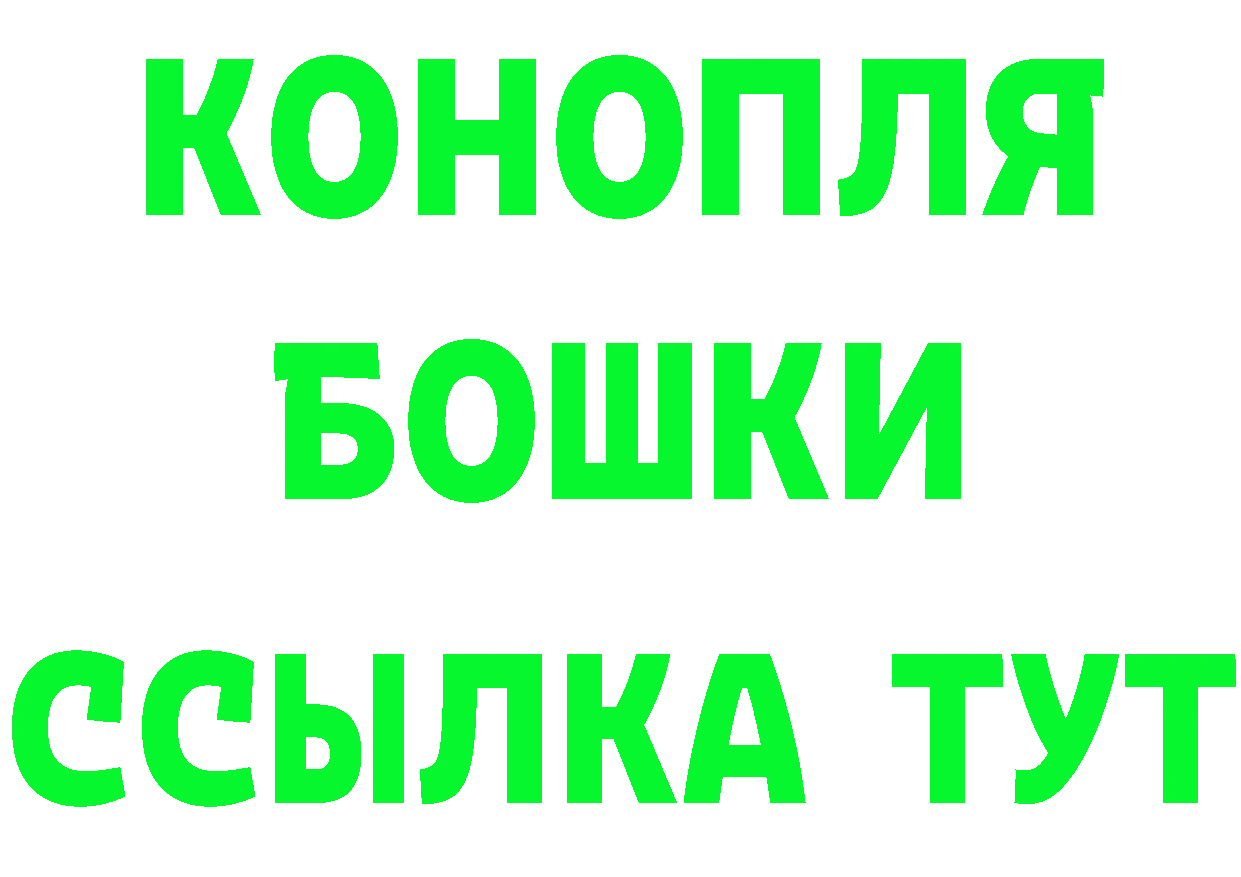 КОНОПЛЯ
БОШКИ
ССЫЛКА ТУТ